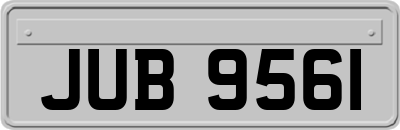 JUB 9561